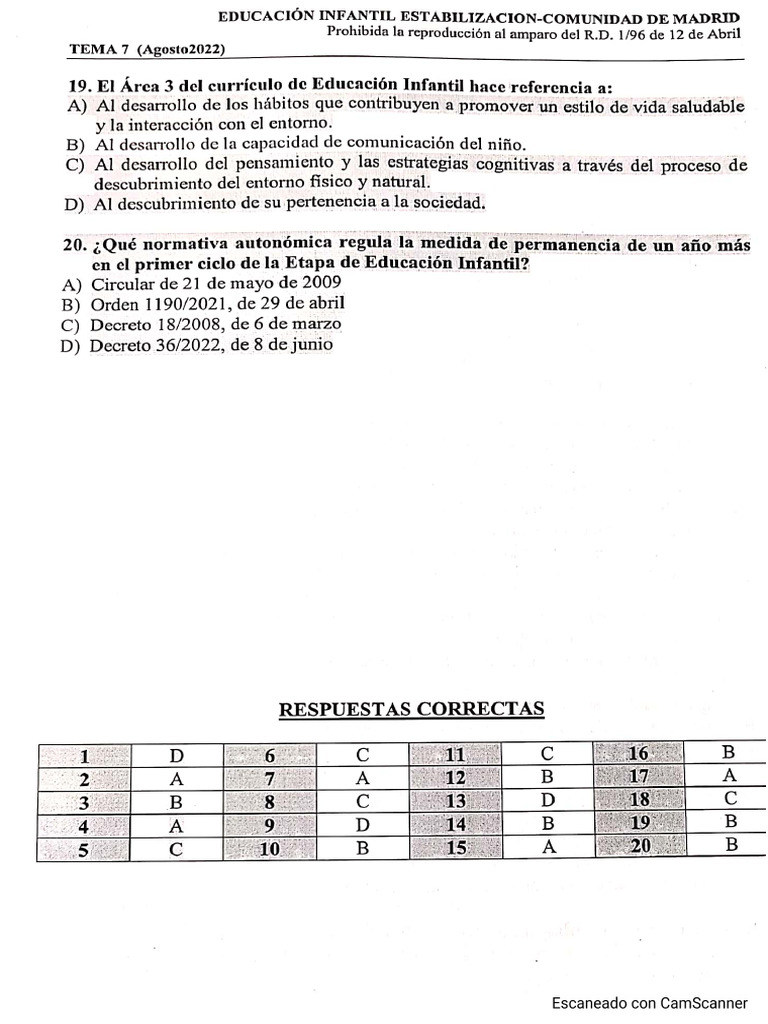 EDUCACIÓN INFANTIL ESTABILIZACION-COMUNIDAD DE MADRID
Prohibida la reproducción al amparo del R.D. 1/96 de 12 de Abril
TEMA 7 (Agosto2022)

19. El Área 3 del currículo de Educación Infantil hace referencia a:
A) Al desarrollo de los hábitos que contribuyen a promover un estilo de vida saludable y la interacción con el entorno.
B) Al desarrollo de la capacidad de comunicación del niño.
C) Al desarrollo del pensamiento y las estrategias cognitivas a través del proceso de descubrimiento del entorno físico y natural.
D) Al descubrimiento de su pertenencia a la sociedad.

20. ¿Qué normativa autonómica regula la medida de permanencia de un año más en el primer ciclo de la Etapa de Educación Infantil?
A) Circular de 21 de mayo de 2009
B) Orden 1190/2021, de 29 de abril
C) Decreto 18/2008, de 6 de marzo
D) Decreto 36/2022, de 8 de junio

RESPUESTAS CORRECTAS

| 1 | D | 6 | C | 11 | C | 16 | B |
|---|---|---|---|---|---|---|---|
| 2 | A | 7 | A | 12 | B | 17 | A |
| 3 | B | 8 | C | 13 | D | 18 | C |
| 4 | A | 9 | D | 14 | B | 19 | B |
| 5 | C | 10 | B | 15 | A | 20 | B |

Escaneado con CamScanner